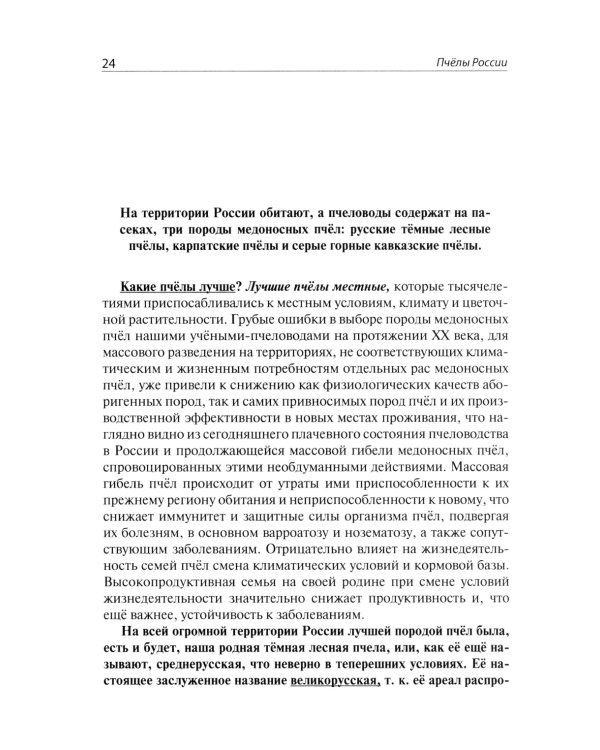 24 Пчёлы России

На территории России обитают, а пчеловоды содержат на пасеках, три породы медоносных пчёл: русские тёмные лесные пчёлы, карпатские пчёлы и серые горные кавказские пчёлы.

Какие пчёлы лучше? Лучшие пчёлы местные, которые тысячелетиями приспосабливались к местным условиям, климату и цветочной растительности. Грубые ошибки в выборе породы медоносных пчёл нашими учёными-пчеловодами на протяжении XX века, для массового разведения на территориях, не соответствующих климатическим и жизненным потребностям отдельных рас медоносных пчёл, уже привели к снижению как физиологических качеств аборигенных пород, так и самих привносимых пород пчёл и их производственной эффективности в новых местах проживания, что наглядно видно из сегодняшнего плачевного состояния пчеловодства в России и продолжающейся массовой гибели медоносных пчёл, спровоцированных этими необдуманными действиями. Массовая гибель пчёл происходит от утраты ими приспособленности к их прежнему региону обитания и неприспособленности к новому, что снижает иммунитет и защитные силы организма пчёл, подвергая их болезням, в основном варроатозу и нозематозу, а также сопутствующим заболеваниям. Отрицательно влияет на жизнедеятельность семей пчёл смена климатических условий и кормовой базы. Высокопродуктивная семья на своей родине при смене условий жизнедеятельности значительно снижает продуктивность и, что ещё важнее, устойчивость к заболеваниям.

На всей огромной территории России лучшей породой пчёл была, есть и будет, наша родная тёмная лесная пчела, или, как её ещё называют, среднерусская, что неверно в теперешних условиях. Её настоящее заслуженное название великорусская, т. к. её ареал распро-